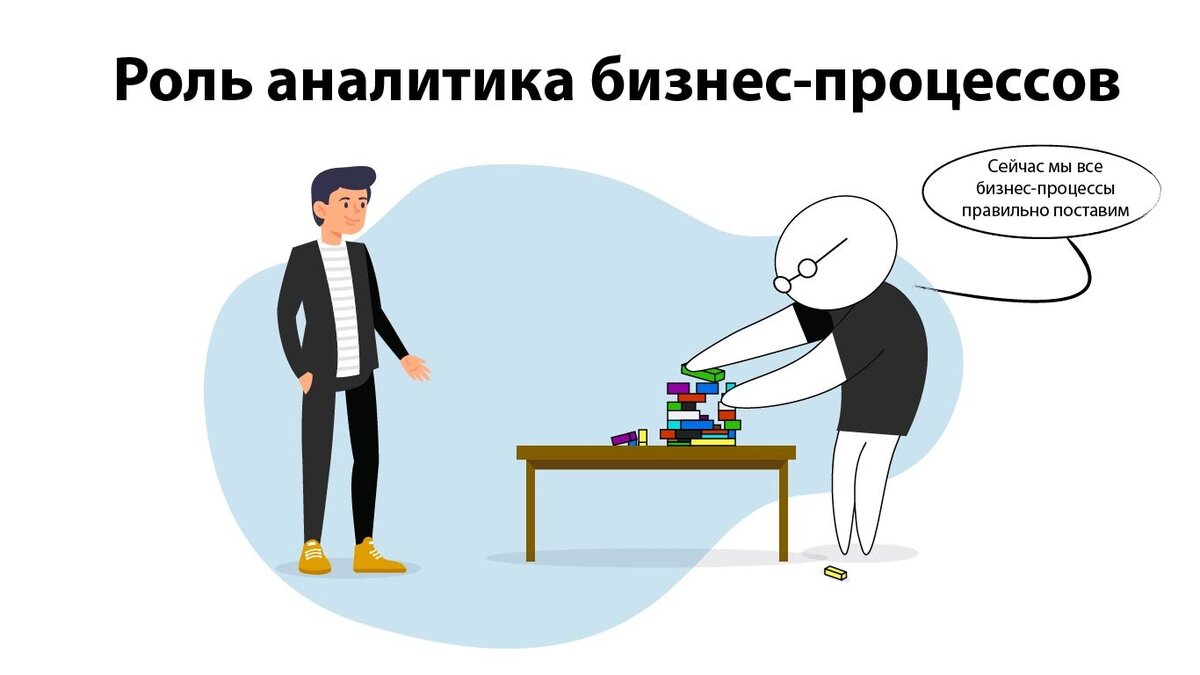 Роль аналитика бизнес-процессов

Сейчас мы все бизнес-процессы правильно поставим